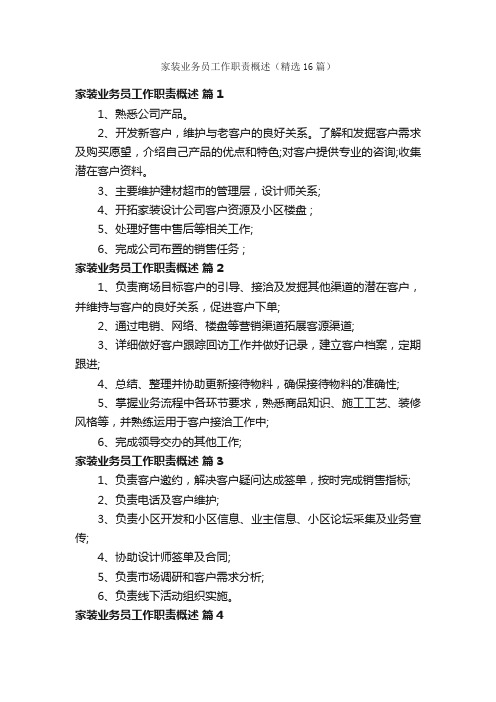 家装业务员工作职责概述（精选16篇）

家装业务员工作职责概述 篇1

1、熟悉公司产品。

2、开发新客户，维护与老客户的良好关系。了解和发掘客户需求及购买愿望，介绍自己产品的优点和特色;对客户提供专业的咨询;收集潜在客户资料。

3、主要维护建材超市的管理层，设计师关系;

4、开拓家装设计公司客户资源及小区楼盘；

5、处理好售中售后等相关工作;

6、完成公司布置的销售任务；

家装业务员工作职责概述 篇2

1、负责商场目标客户的引导、接洽及发掘其他渠道的潜在客户，并维持与客户的良好关系，促进客户下单;

2、通过电销、网络、楼盘等营销渠道拓展客源渠道;

3、详细做好客户跟踪回访工作并做好记录，建立客户档案，定期跟进;

4、总结、整理并协助更新接待物料，确保接待物料的准确性;

5、掌握业务流程中各环节要求，熟悉商品知识、施工工艺、装修风格等，并熟练运用于客户接洽工作中;

6、完成领导交办的其他工作;

家装业务员工作职责概述 篇3

1、负责客户邀约，解决客户疑问达成签单，按时完成销售指标;

2、负责电话及客户维护;

3、负责小区开发和小区信息、业主信息、小区论坛采集及业务宣传;

4、协助设计师签单及合同;

5、负责市场调研和客户需求分析;

6、负责线下活动组织实施。

家装业务员工作职责概述 篇4